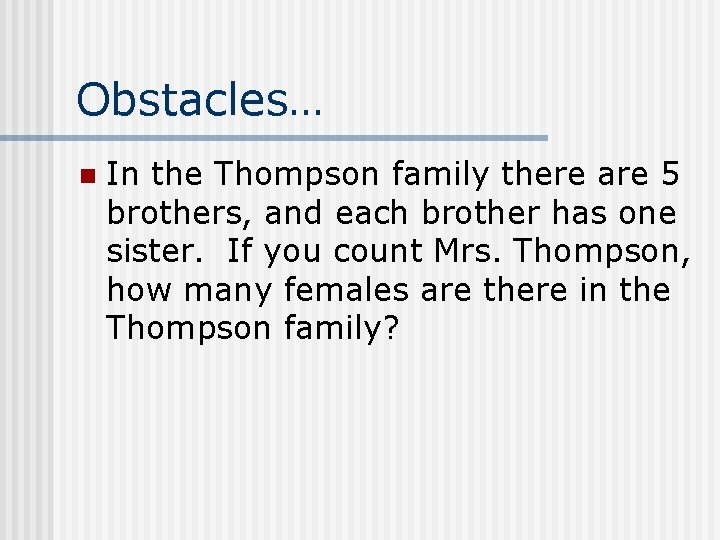 Obstacles…

In the Thompson family there are 5 brothers, and each brother has one sister.  If you count Mrs. Thompson, how many females are there in the Thompson family?